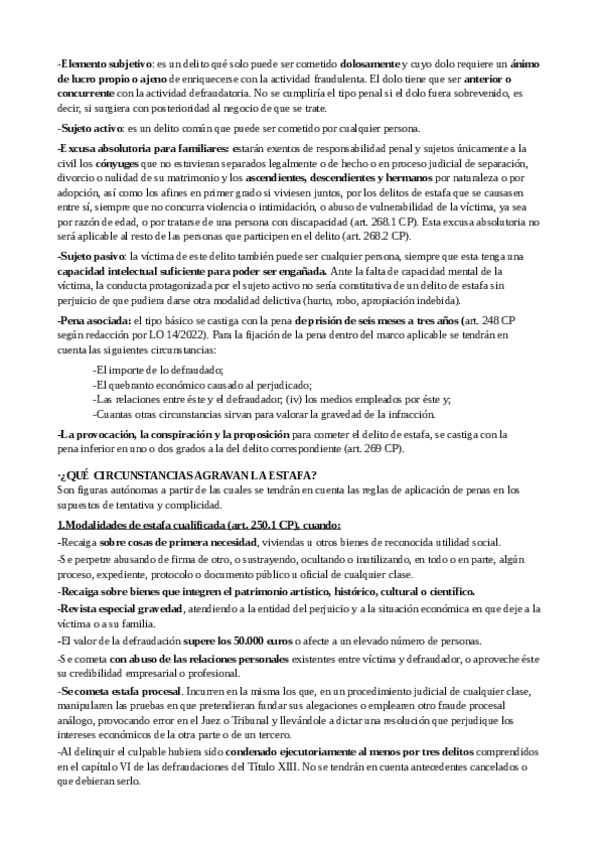 -Elemento subjetivo: es un delito qué solo puede ser cometido dolosamente y cuyo dolo requiere un ánimo de lucro propio o ajeno de enriquecerse con la actividad fraudulenta. El dolo tiene que ser anterior o concurrente con la actividad defraudatoria. No se cumpliría el tipo penal si el dolo fuera sobrevenido, es decir, si surgiera con posterioridad al negocio de que se trate.

-Sujeto activo: es un delito común que puede ser cometido por cualquier persona.

-Excusa absolutoria para familiares: estarán exentos de responsabilidad penal y sujetos únicamente a la civil los cónyuges que no estuvieran separados legalmente o de hecho o en proceso judicial de separación, divorcio o nulidad de su matrimonio y los ascendientes, descendientes y hermanos por naturaleza o por adopción, así como los afines en primer grado si viviesen juntos, por los delitos de estafa que se causasen entre sí, siempre que no concurra violencia o intimidación, o abuso de vulnerabilidad de la víctima, ya sea por razón de edad, o por tratarse de una persona con discapacidad (art. 268.1 CP). Esta excusa absolutoria no será aplicable al resto de las personas que participen en el delito (art. 268.2 CP).

-Sujeto pasivo: la víctima de este delito también puede ser cualquier persona, siempre que esta tenga una capacidad intelectual suficiente para poder ser engañada. Ante la falta de capacidad mental de la víctima, la conducta protagonizada por el sujeto activo no sería constitutiva de un delito de estafa sin perjuicio de que pudiera darse otra modalidad delictiva (hurto, robo, apropiación indebida).

-Pena asociada: el tipo básico se castiga con la pena de prisión de seis meses a tres años (art. 248 CP según redacción por LO 14/2022). Para la fijación de la pena dentro del marco aplicable se tendrán en cuenta las siguientes circunstancias:

-El importe de lo defraudado;
-El quebranto económico causado al perjudicado;
-Las relaciones entre éste y el defraudador; (iv) los medios empleados por éste y;
-Cuantas otras circunstancias sirvan para valorar la gravedad de la infracción.

-La provocación, la conspiración y la proposición para cometer el delito de estafa, se castiga con la pena inferior en uno o dos grados a la del delito correspondiente (art. 269 CP).

·¿QUÉ CIRCUNSTANCIAS AGRAVAN LA ESTAFA?
Son figuras autónomas a partir de las cuales se tendrán en cuenta las reglas de aplicación de penas en los supuestos de tentativa y complicidad.

1.Modalidades de estafa cualificada (art. 250.1 CP), cuando:
-Recaiga sobre cosas de primera necesidad, viviendas u otros bienes de reconocida utilidad social.
-Se perpetre abusando de firma de otro, o sustrayendo, ocultando o inutilizando, en todo o en parte, algún proceso, expediente, protocolo o documento público u oficial de cualquier clase.
-Recaiga sobre bienes que integren el patrimonio artístico, histórico, cultural o científico.
-Revista especial gravedad, atendiendo a la entidad del perjuicio y a la situación económica en que deje a la víctima o a su familia.
-El valor de la defraudación supere los 50.000 euros o afecte a un elevado número de personas.
-Se cometa con abuso de las relaciones personales existentes entre víctima y defraudador, o aproveche éste su credibilidad empresarial o profesional.
-Se cometa estafa procesal. Incurren en la misma los que, en un procedimiento judicial de cualquier clase, manipularen las pruebas en que pretendieran fundar sus alegaciones o emplearen otro fraude procesal análogo, provocando error en el Juez o Tribunal y llevándole a dictar una resolución que perjudique los intereses económicos de la otra parte o de un tercero.
-Al delinquir el culpable hubiera sido condenado ejecutoriamente al menos por tres delitos comprendidos en el capítulo VI de las defraudaciones del Título XIII. No se tendrán en cuenta antecedentes cancelados o que debieran serlo.